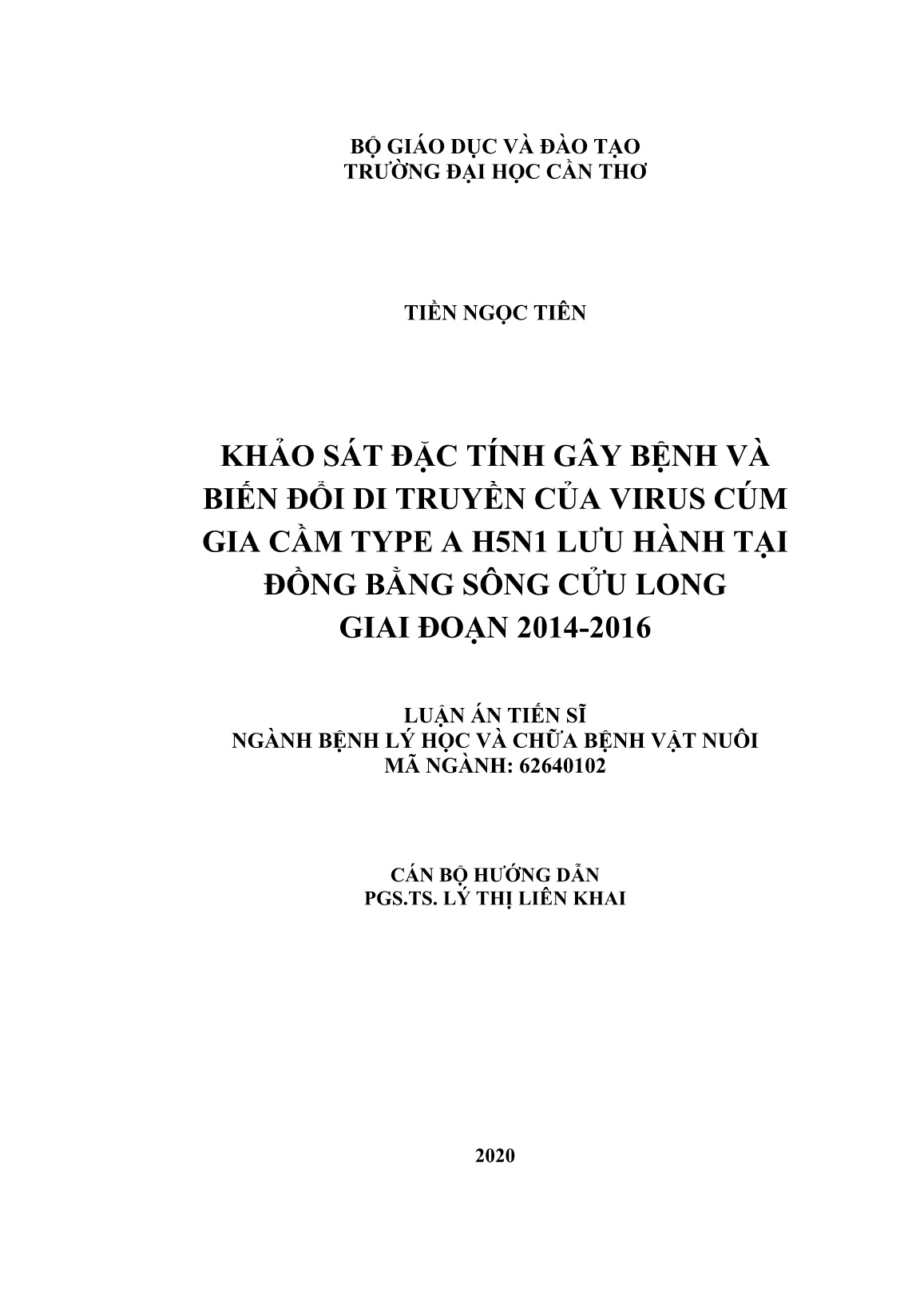 BỘ GIÁO DỤC VÀ ĐÀO TẠO
TRƯỜNG ĐẠI HỌC CẦN THƠ

TIỀN NGỌC TIÊN

KHẢO SÁT ĐẶC TÍNH GÂY BỆNH VÀ BIẾN ĐỔI DI TRUYỀN CỦA VIRUS CÚM GIA CẦM TYPE A H5N1 LƯU HÀNH TẠI ĐỒNG BẰNG SÔNG CỬU LONG GIAI ĐOẠN 2014-2016

LUẬN ÁN TIẾN SĨ
NGÀNH BỆNH LÝ HỌC VÀ CHỮA BỆNH VẬT NUÔI
MÃ NGÀNH: 62640102

CÁN BỘ HƯỚNG DẪN
PGS.TS. LÝ THỊ LIÊN KHAI

2020